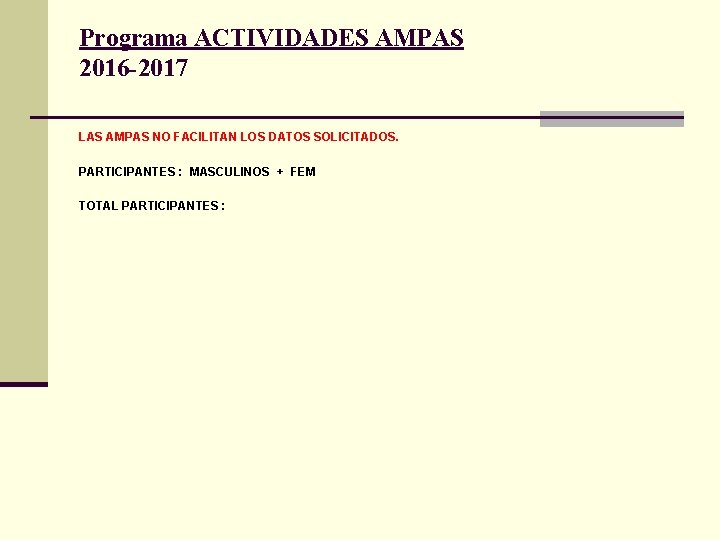 Programa ACTIVIDADES AMPAS
2016-2017

LAS AMPAS NO FACILITAN LOS DATOS SOLICITADOS.

PARTICIPANTES : MASCULINOS + FEM

TOTAL PARTICIPANTES :